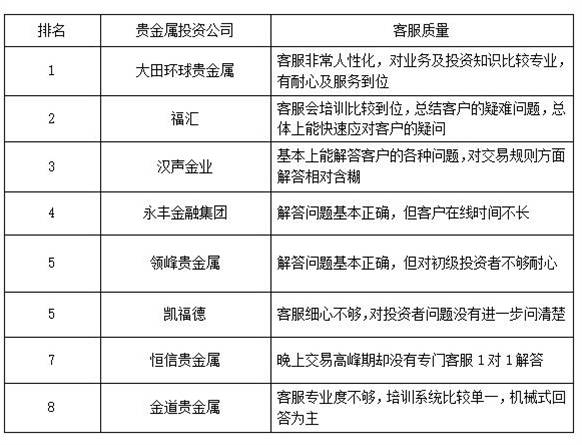 | 排名 | 贵金属投资公司 | 客服质量 |
|---|---|---|
| 1 | 大田环球贵金属 | 客服非常人性化，对业务及投资知识比较专业，有耐心及服务到位 |
| 2 | 福汇 | 客服会培训比较到位，总结客户的疑难问题，总体上能快速应对客户的疑问 |
| 3 | 汉声金业 | 基本上能解答客户的各种问题，对交易规则方面解答相对含糊 |
| 4 | 永丰金融集团 | 解答问题基本正确，但客户在线时间不长 |
| 5 | 领峰贵金属 | 解答问题基本正确，但对初级投资者不够耐心 |
| 5 | 凯福德 | 客服细心不够，对投资者问题没有进一步问清楚 |
| 7 | 恒信贵金属 | 晚上交易高峰期却没有专门客服 1 对 1 解答 |
| 8 | 金道贵金属 | 客服专业度不够，培训系统比较单一，机械式回答为主 |